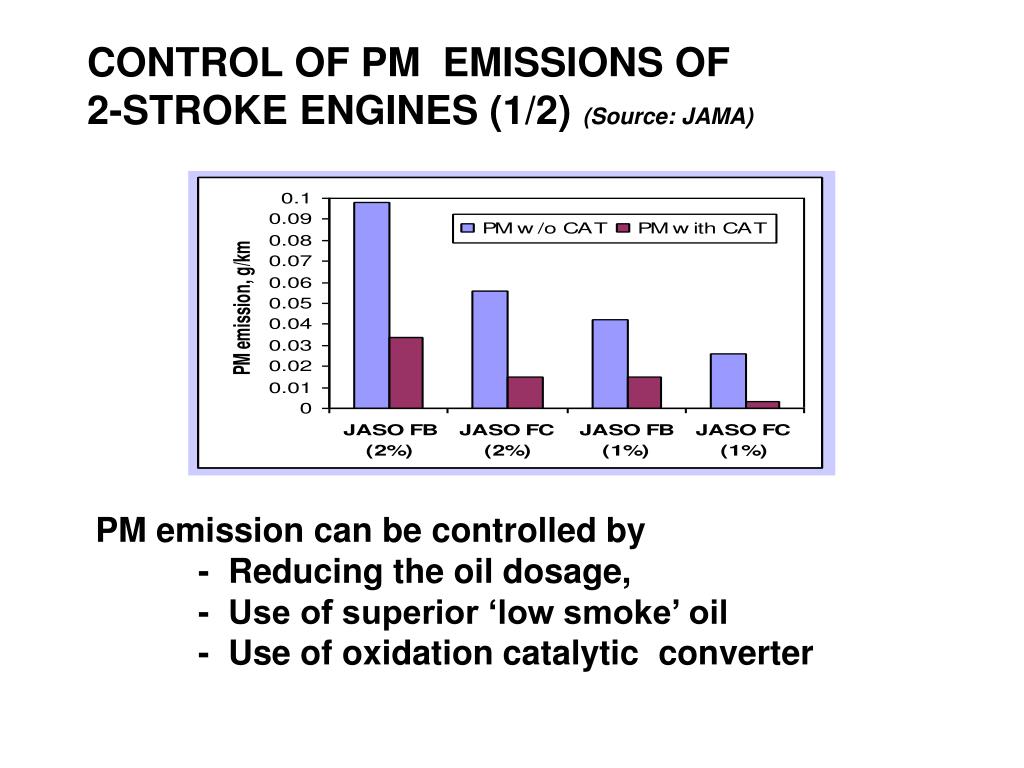 CONTROL OF PM EMISSIONS OF 2-STROKE ENGINES (1/2) (Source: JAMA)

PM emission, g/km

0.1
0.09
0.08
0.07
0.06
0.05
0.04
0.03
0.02
0.01
0

PM w/o CAT
PM with CAT

JASO FB (2%)
JASO FC (2%)
JASO FB (1%)
JASO FC (1%)

PM emission can be controlled by
- Reducing the oil dosage,
- Use of superior ‘low smoke’ oil
- Use of oxidation catalytic converter